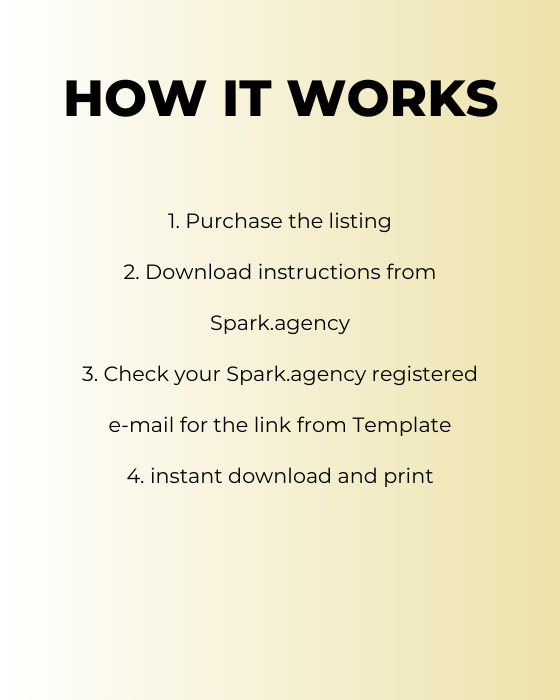 HOW IT WORKS

1. Purchase the listing

2. Download instructions from Spark.agency

3. Check your Spark.agency registered e-mail for the link from Template

4. instant download and print